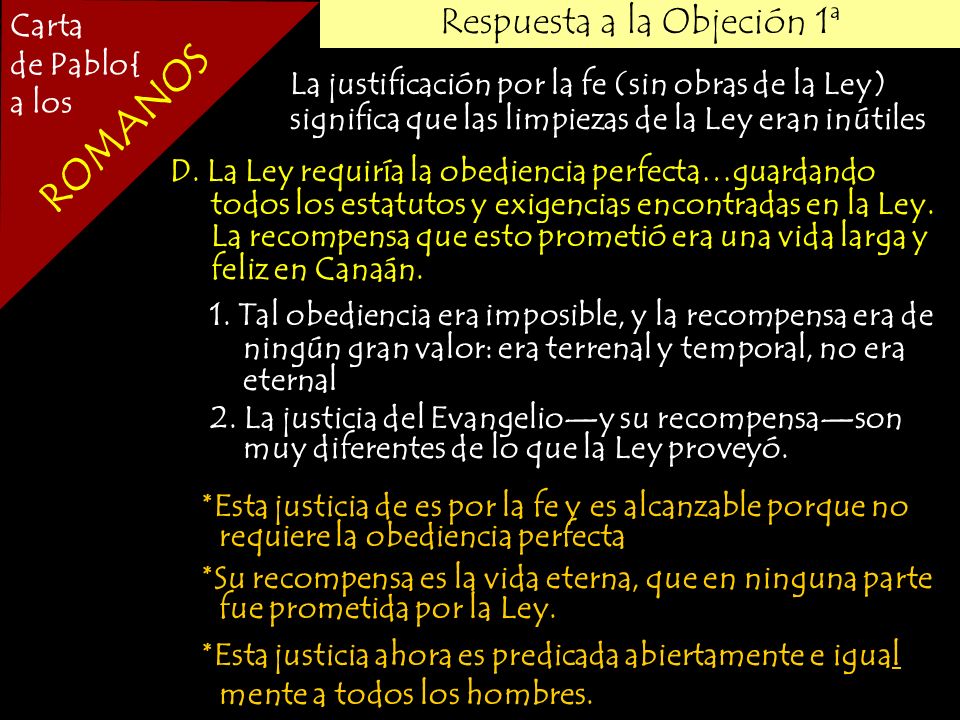 Carta de Pablo{ a los ROMANOS

Respuesta a la Objeción 1ª

La justificación por la fe (sin obras de la Ley) significa que las limpiezas de la Ley eran inútiles

D. La Ley requiría la obediencia perfecta…guardando todos los estatutos y exigencias encontradas en la Ley. La recompensa que esto prometió era una vida larga y feliz en Canaán.

1. Tal obediencia era imposible, y la recompensa era de ningún gran valor: era terrenal y temporal, no era eternal

2. La justicia del Evangelio—y su recompensa—son muy diferentes de lo que la Ley proveyó.

*Esta justicia de es por la fe y es alcanzable porque no requiere la obediencia perfecta

*Su recompensa es la vida eterna, que en ninguna parte fue prometida por la Ley.

*Esta justicia ahora es predicada abiertamente e igual mente a todos los hombres.